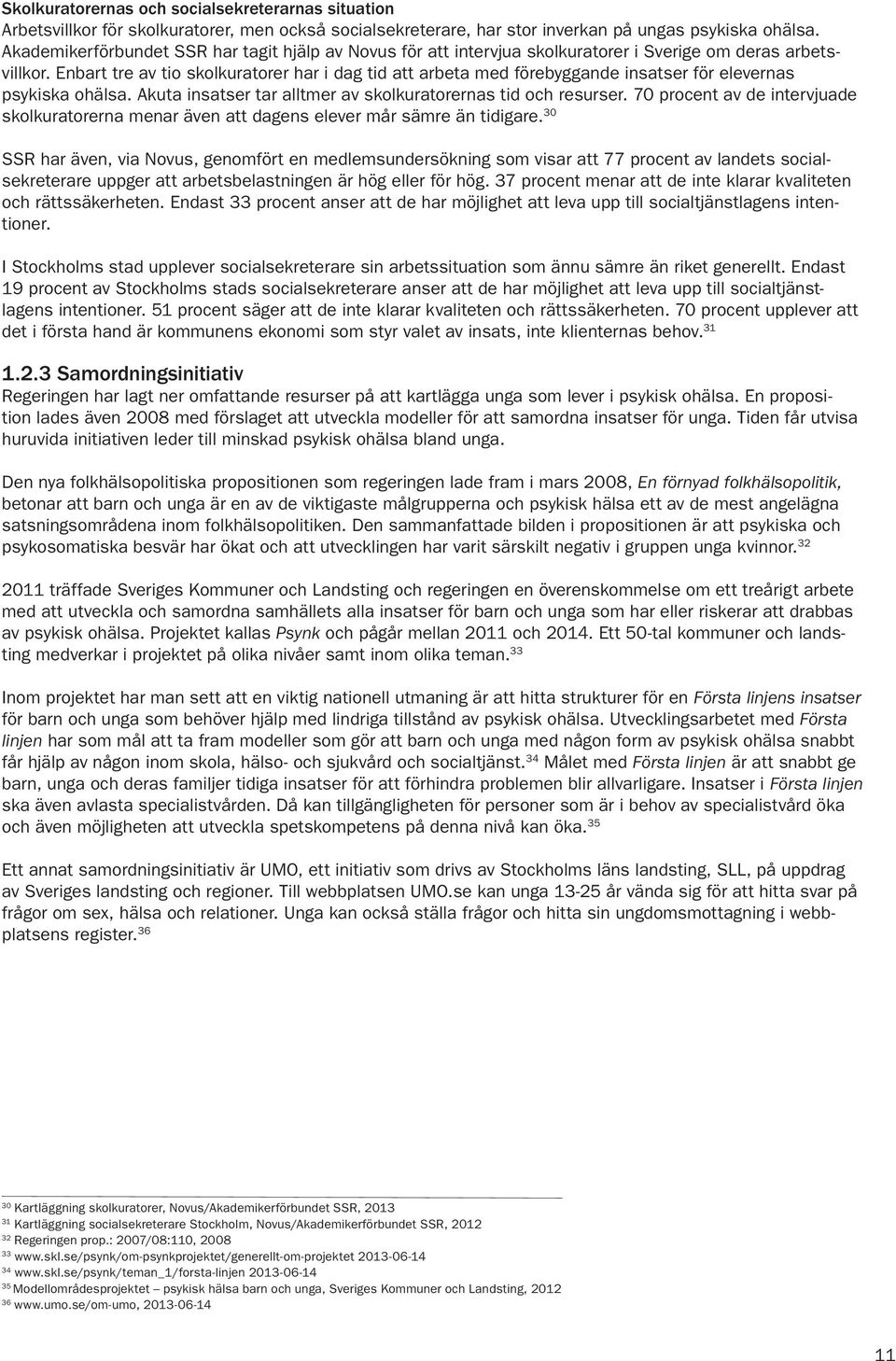 Skolkuratorernas och socialsekreterarnas situation
Arbetsvillkor för skolkuratorer, men också socialsekreterare, har stor inverkan på ungas psykiska ohälsa. Akademikerförbundet SSR har tagit hjälp av Novus för att intervjua skolkuratorer i Sverige om deras arbetsvillkor. Enbart tre av tio skolkuratorer har i dag tid att arbeta med förebyggande insatser för elevernas psykiska ohälsa. Akuta insatser tar alltmer av skolkuratorernas tid och resurser. 70 procent av de intervjuade skolkuratorerna menar även att dagens elever mår sämre än tidigare.$^{30}$

SSR har även, via Novus, genomfört en medlemsundersökning som visar att 77 procent av landets socialsekreterare uppger att arbetsbelastningen är hög eller för hög. 37 procent menar att de inte klarar kvaliteten och rättssäkerheten. Endast 33 procent anser att de har möjlighet att leva upp till socialtjänstlagens intentioner.

I Stockholms stad upplever socialsekreterare sin arbetssituation som ännu sämre än riket generellt. Endast 19 procent av Stockholms stads socialsekreterare anser att de har möjlighet att leva upp till socialtjänstlagens intentioner. 51 procent säger att de inte klarar kvaliteten och rättssäkerheten. 70 procent upplever att det i första hand är kommunens ekonomi som styr valet av insats, inte klienternas behov.$^{31}$

1.2.3 Samordningsinitiativ
Regeringen har lagt ner omfattande resurser på att kartlägga unga som lever i psykisk ohälsa. En proposition lades även 2008 med förslaget att utveckla modeller för att samordna insatser för unga. Tiden får utvisa huruvida initiativen leder till minskad psykisk ohälsa bland unga.

Den nya folkhälsopolitiska propositionen som regeringen lade fram i mars 2008, En förnyad folkhälsopolitik, betonar att barn och unga är en av de viktigaste målgrupperna och psykisk hälsa ett av de mest angelägna satsningsområdena inom folkhälsopolitiken. Den sammanfattade bilden i propositionen är att psykiska och psykosomatiska besvär har ökat och att utvecklingen har varit särskilt negativ i gruppen unga kvinnor.$^{32}$

2011 träffade Sveriges Kommuner och Landsting och regeringen en överenskommelse om ett treårigt arbete med att utveckla och samordna samhällets alla insatser för barn och unga som har eller riskerar att drabbas av psykisk ohälsa. Projektet kallas Psynk och pågår mellan 2011 och 2014. Ett 50-tal kommuner och landsting medverkar i projektet på olika nivåer samt inom olika teman.$^{33}$

Inom projektet har man sett att en viktig nationell utmaning är att hitta strukturer för en Första linjens insatser för barn och unga som behöver hjälp med lindriga tillstånd av psykisk ohälsa. Utvecklingsarbetet med Första linjen har som mål att ta fram modeller som gör att barn och unga med någon form av psykisk ohälsa snabbt får hjälp av någon inom skola, hälso- och sjukvård och socialtjänst.$^{34}$ Målet med Första linjen är att snabbt ge barn, unga och deras familjer tidiga insatser för att förhindra problemen blir allvarligare. Insatser i Första linjen ska även avlasta specialistvården. Då kan tillgängligheten för personer som är i behov av specialistvård öka och även möjligheten att utveckla spetskompetens på denna nivå kan öka.$^{35}$

Ett annat samordningsinitiativ är UMO, ett initiativ som drivs av Stockholms läns landsting, SLL, på uppdrag av Sveriges landsting och regioner. Till webbplatsen UMO.se kan unga 13-25 år vända sig för att hitta svar på frågor om sex, hälsa och relationer. Unga kan också ställa frågor och hitta sin ungdomsmottagning i webbplatsens register.$^{36}$

$^{30}$ Kartläggning skolkuratorer, Novus/Akademikerförbundet SSR, 2013
$^{31}$ Kartläggning socialsekreterare Stockholm, Novus/Akademikerförbundet SSR, 2012
$^{32}$ Regeringen prop.: 2007/08:110, 2008
$^{33}$ www.skl.se/psynk/om-psynkprojektet/generellt-om-projektet 2013-06-14
$^{34}$ www.skl.se/psynk/teman_1/forsta-linjen 2013-06-14
$^{35}$ Modellområdesprojektet – psykisk hälsa barn och unga, Sveriges Kommuner och Landsting, 2012
$^{36}$ www.umo.se/om-umo, 2013-06-14

11